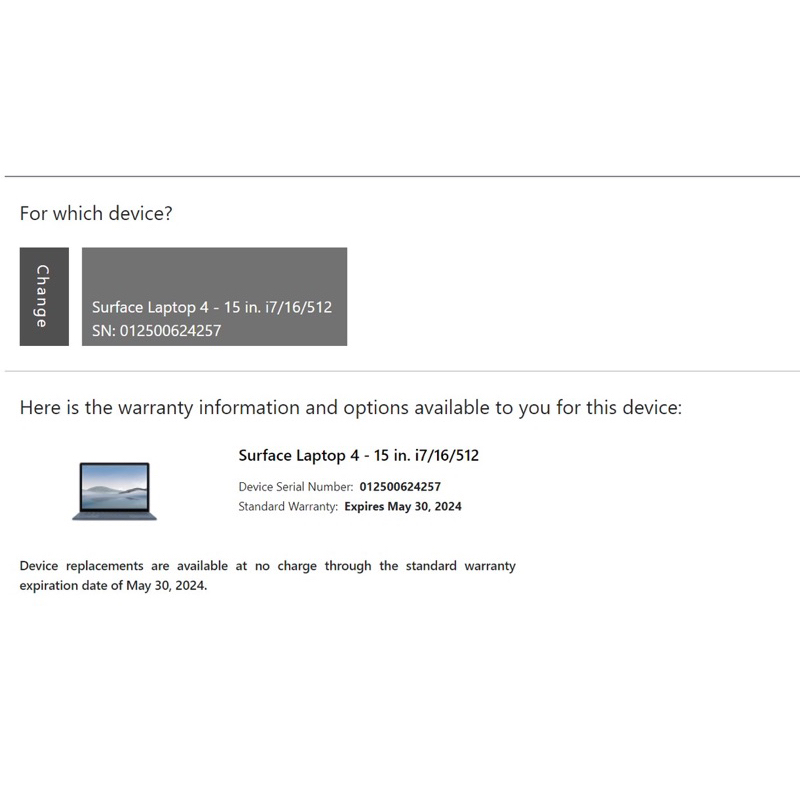 For which device?

Change

Surface Laptop 4 - 15 in. i7/16/512
SN: 012500624257

Here is the warranty information and options available to you for this device:

Surface Laptop 4 - 15 in. i7/16/512

Device Serial Number: 012500624257
Standard Warranty: Expires May 30, 2024

Device replacements are available at no charge through the standard warranty expiration date of May 30, 2024.